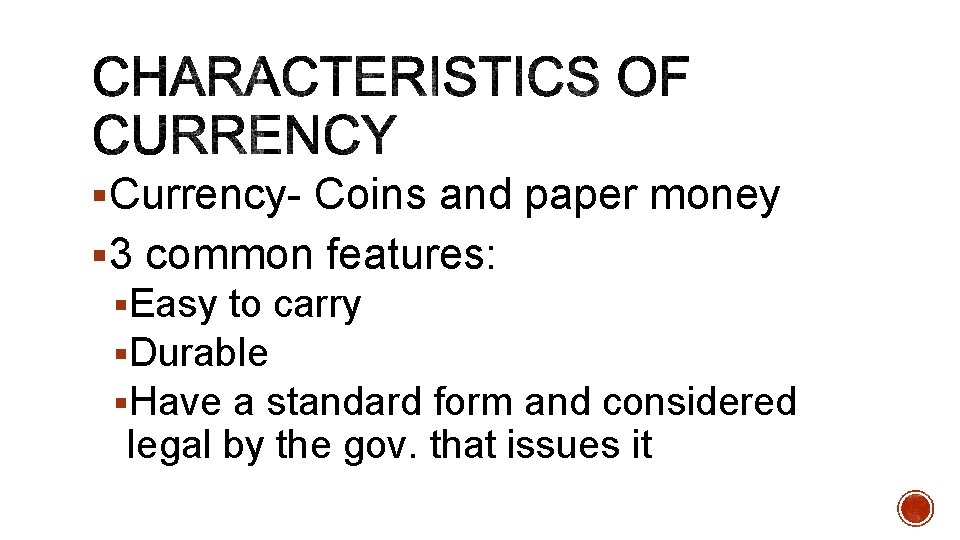 CHARACTERISTICS OF CURRENCY

• Currency- Coins and paper money

• 3 common features:

• Easy to carry

• Durable

• Have a standard form and considered legal by the gov. that issues it